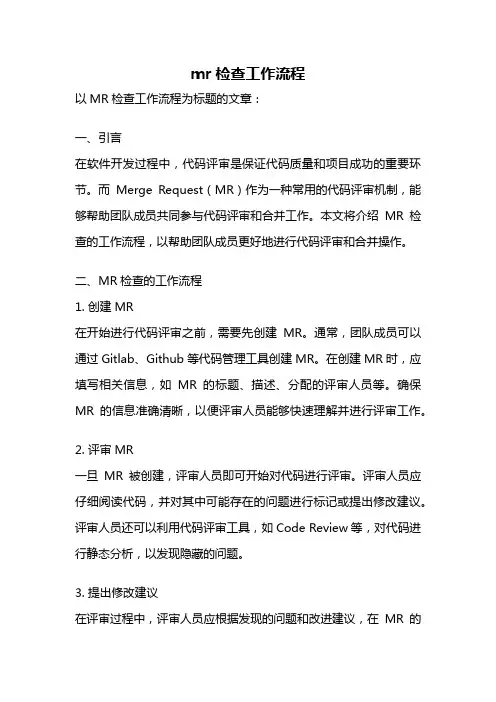 mr 检查工作流程

以 MR 检查工作流程为标题的文章：

一、引言

在软件开发过程中，代码评审是保证代码质量和项目成功的重要环节。而 Merge Request（MR）作为一种常用的代码评审机制，能够帮助团队成员共同参与代码评审和合并工作。本文将介绍 MR 检查的工作流程，以帮助团队成员更好地进行代码评审和合并操作。

二、MR 检查的工作流程

1. 创建 MR

在开始进行代码评审之前，需要先创建 MR。通常，团队成员可以通过 Gitlab、Github 等代码管理工具创建 MR。在创建 MR 时，应填写相关信息，如 MR 的标题、描述、分配的评审人员等。确保 MR 的信息准确清晰，以便评审人员能够快速理解并进行评审工作。

2. 评审 MR

一旦 MR 被创建，评审人员即可开始对代码进行评审。评审人员应仔细阅读代码，并对其中可能存在的问题进行标记或提出修改建议。评审人员还可以利用代码评审工具，如 Code Review 等，对代码进行静态分析，以发现隐藏的问题。

3. 提出修改建议

在评审过程中，评审人员应根据发现的问题和改进建议，在 MR 的